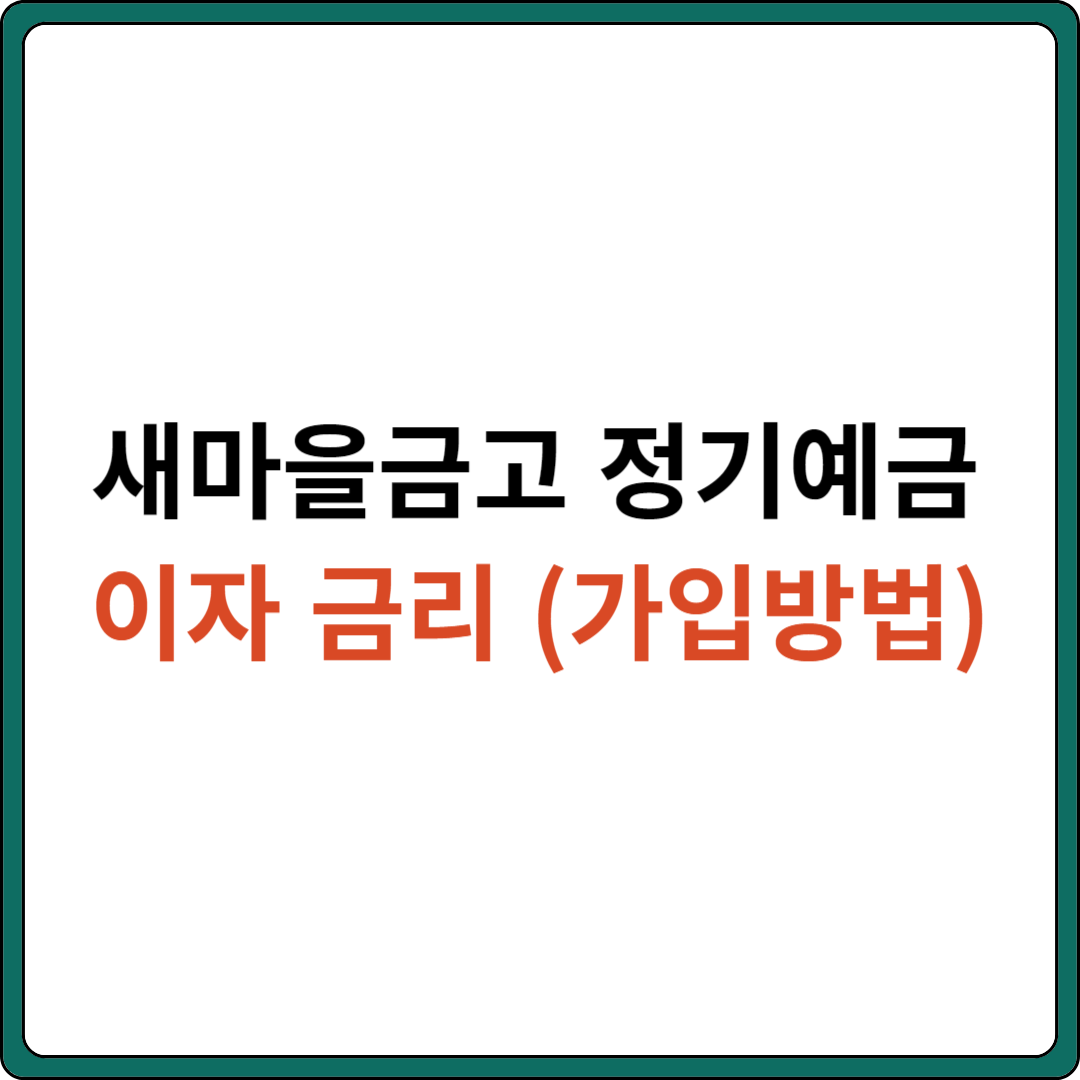 새마을금고 정기예금
이자 금리 (가입방법)